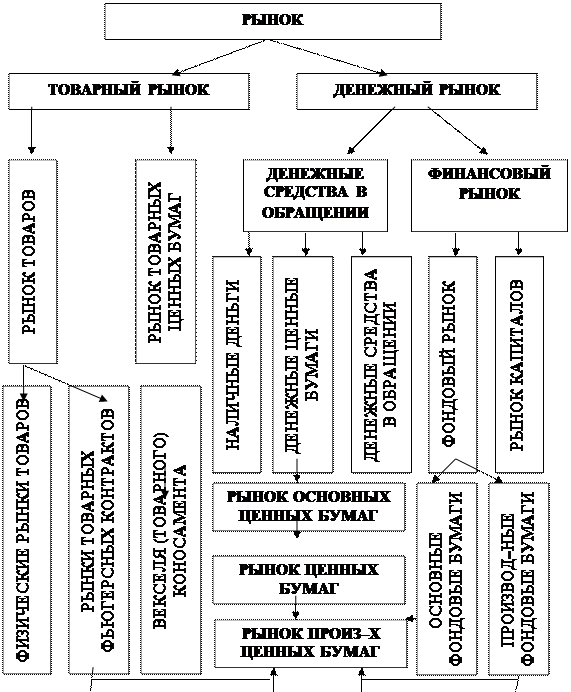 РЫНОК

ТОВАРНЫЙ РЫНОК

ДЕНЕЖНЫЙ РЫНОК

РЫНОК ТОВАРОВ

РЫНОК ТОВАРНЫХ ЦЕННЫХ БУМАГ

ДЕНЕЖНЫЕ СРЕДСТВА В ОБРАЩЕНИИ

ФИНАНСОВЫЙ РЫНОК

НАЛИЧНЫЕ ДЕНЬГИ

ДЕНЕЖНЫЕ ЦЕННЫЕ БУМАГИ

ДЕНЕЖНЫЕ СРЕДСТВА В ОБРАЩЕНИИ

ФОНДОВЫЙ РЫНОК

РЫНОК КАПИТАЛОВ

ФИЗИЧЕСКИЕ РЫНКИ ТОВАРОВ

РЫНКИ ТОВАРНЫХ ФЬЮЧЕРСНЫХ КОНТРАКТОВ

ВЕКСЕЛЯ (ТОВАРНОГО) КОНОСАМЕНТА

РЫНОК ОСНОВНЫХ ЦЕННЫХ БУМАГ

РЫНОК ЦЕННЫХ БУМАГ

РЫНОК ПРОИЗ–Х ЦЕННЫХ БУМАГ

ОСНОВНЫЕ ФОНДОВЫЕ БУМАГИ

ПРОИЗВОД–НЫЕ ФОНДОВЫЕ БУМАГИ